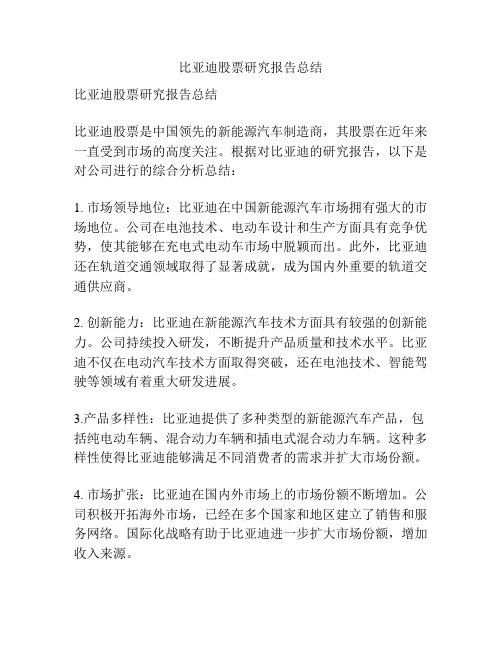 比亚迪股票研究报告总结

比亚迪股票研究报告总结

比亚迪股票是中国领先的新能源汽车制造商，其股票在近年来一直受到市场的高度关注。根据对比亚迪的研究报告，以下是对公司进行的综合分析总结：

1. 市场领导地位：比亚迪在中国新能源汽车市场拥有强大的市场地位。公司在电池技术、电动车设计和生产方面具有竞争优势，使其能够在充电式电动车市场中脱颖而出。此外，比亚迪还在轨道交通领域取得了显著成就，成为国内外重要的轨道交通供应商。

2. 创新能力：比亚迪在新能源汽车技术方面具有较强的创新能力。公司持续投入研发，不断提升产品质量和技术水平。比亚迪不仅在电动汽车技术方面取得突破，还在电池技术、智能驾驶等领域有着重大研发进展。

3.产品多样性：比亚迪提供了多种类型的新能源汽车产品，包括纯电动车辆、混合动力车辆和插电式混合动力车辆。这种多样性使得比亚迪能够满足不同消费者的需求并扩大市场份额。

4. 市场扩张：比亚迪在国内外市场上的市场份额不断增加。公司积极开拓海外市场，已经在多个国家和地区建立了销售和服务网络。国际化战略有助于比亚迪进一步扩大市场份额，增加收入来源。